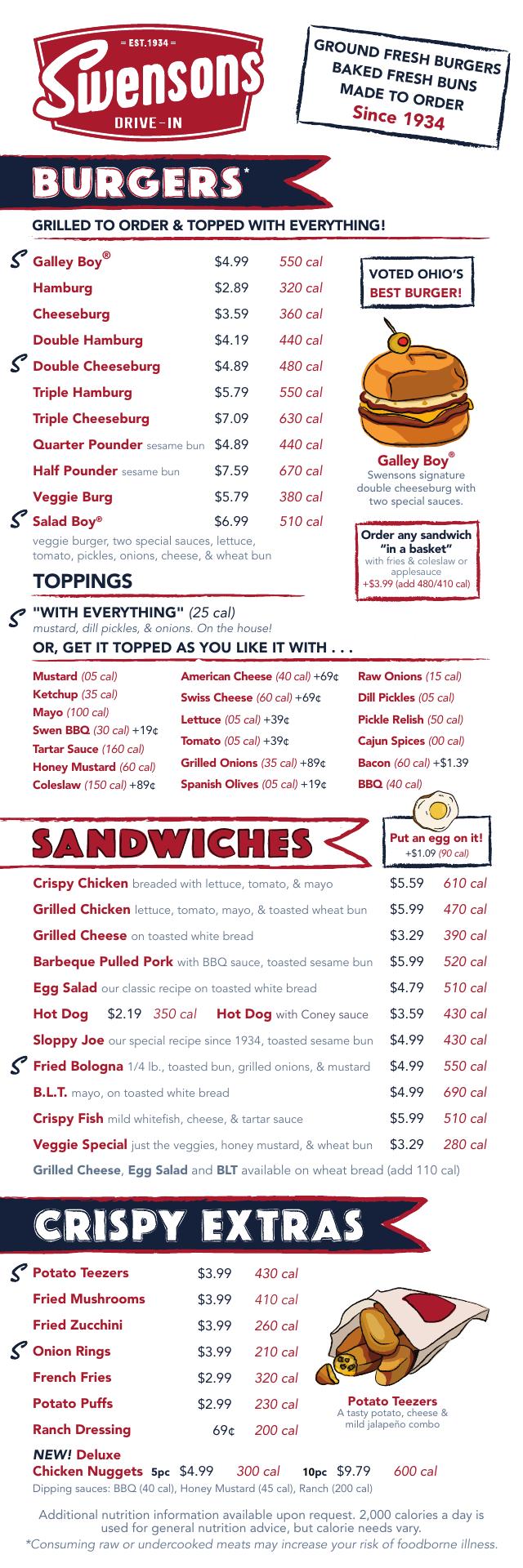 = EST.1934 =
Swensons
DRIVE-IN

GROUND FRESH BURGERS
BAKED FRESH BUNS
MADE TO ORDER
Since 1934

BURGERS*

GRILLED TO ORDER & TOPPED WITH EVERYTHING!

| | | |
|---|---|---|
| Galley Boy® | $4.99 | 550 cal |
| Hamburg | $2.89 | 320 cal |
| Cheeseburg | $3.59 | 360 cal |
| Double Hamburg | $4.19 | 440 cal |
| Double Cheeseburg | $4.89 | 480 cal |
| Triple Hamburg | $5.79 | 550 cal |
| Triple Cheeseburg | $7.09 | 630 cal |
| Quarter Pounder sesame bun | $4.89 | 440 cal |
| Half Pounder sesame bun | $7.59 | 670 cal |
| Veggie Burg | $5.79 | 380 cal |
| Salad Boy® | $6.99 | 510 cal |

veggie burger, two special sauces, lettuce, tomato, pickles, onions, cheese, & wheat bun

VOTED OHIO'S BEST BURGER!

Galley Boy®
Swensons signature double cheeseburg with two special sauces.

Order any sandwich "in a basket"
with fries & coleslaw or applesauce
+$3.99 (add 480/410 cal)

TOPPINGS

"WITH EVERYTHING" (25 cal)
mustard, dill pickles, & onions. On the house!

OR, GET IT TOPPED AS YOU LIKE IT WITH . . .

Mustard (05 cal)
Ketchup (35 cal)
Mayo (100 cal)
Swen BBQ (30 cal) +19¢
Tartar Sauce (160 cal)
Honey Mustard (60 cal)
Coleslaw (150 cal) +89¢

American Cheese (40 cal) +69¢
Swiss Cheese (60 cal) +69¢
Lettuce (05 cal) +39¢
Tomato (05 cal) +39¢
Grilled Onions (35 cal) +89¢
Spanish Olives (05 cal) +19¢

Raw Onions (15 cal)
Dill Pickles (05 cal)
Pickle Relish (50 cal)
Cajun Spices (00 cal)
Bacon (60 cal) +$1.39
BBQ (40 cal)

SANDWICHES

Put an egg on it!
+$1.09 (90 cal)

| | | |
|---|---|---|
| Crispy Chicken breaded with lettuce, tomato, & mayo | $5.59 | 610 cal |
| Grilled Chicken lettuce, tomato, mayo, & toasted wheat bun | $5.99 | 470 cal |
| Grilled Cheese on toasted white bread | $3.29 | 390 cal |
| Barbeque Pulled Pork with BBQ sauce, toasted sesame bun | $5.99 | 520 cal |
| Egg Salad our classic recipe on toasted white bread | $4.79 | 510 cal |
| Hot Dog $2.19 350 cal Hot Dog with Coney sauce | $3.59 | 430 cal |
| Sloppy Joe our special recipe since 1934, toasted sesame bun | $4.99 | 430 cal |
| Fried Bologna 1/4 lb., toasted bun, grilled onions, & mustard | $4.99 | 550 cal |
| B.L.T. mayo, on toasted white bread | $4.99 | 690 cal |
| Crispy Fish mild whitefish, cheese, & tartar sauce | $5.99 | 510 cal |
| Veggie Special just the veggies, honey mustard, & wheat bun | $3.29 | 280 cal |

Grilled Cheese, Egg Salad and BLT available on wheat bread (add 110 cal)

CRISPY EXTRAS

| | | |
|---|---|---|
| Potato Teezers | $3.99 | 430 cal |
| Fried Mushrooms | $3.99 | 410 cal |
| Fried Zucchini | $3.99 | 260 cal |
| Onion Rings | $3.99 | 210 cal |
| French Fries | $2.99 | 320 cal |
| Potato Puffs | $2.99 | 230 cal |
| Ranch Dressing | 69¢ | 200 cal |

Potato Teezers
A tasty potato, cheese & mild jalapeño combo

NEW! Deluxe
Chicken Nuggets 5pc $4.99 300 cal 10pc $9.79 600 cal
Dipping sauces: BBQ (40 cal), Honey Mustard (45 cal), Ranch (200 cal)

Additional nutrition information available upon request. 2,000 calories a day is used for general nutrition advice, but calorie needs vary.
*Consuming raw or undercooked meats may increase your risk of foodborne illness.